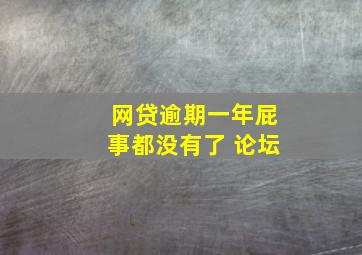 网贷逾期一年屁事都没有了 论坛